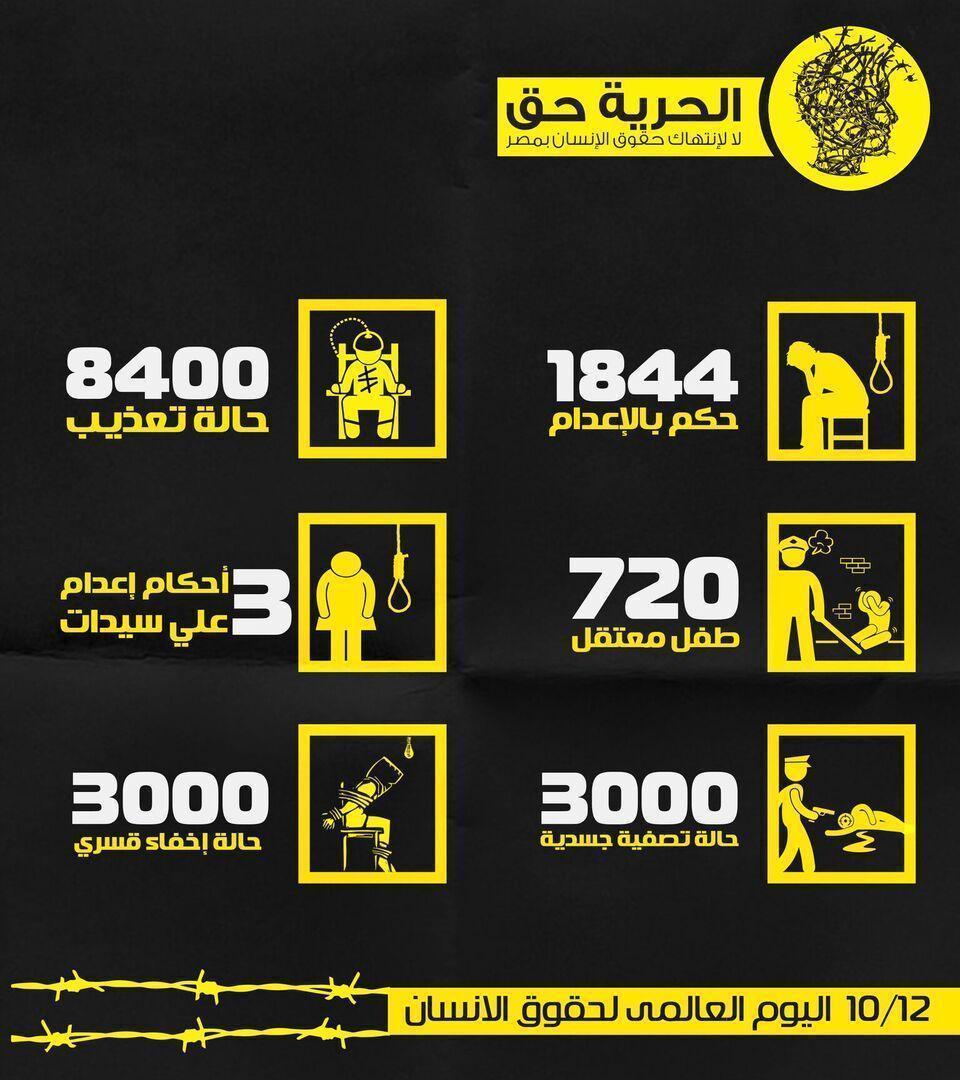 الحرية حق
لا لإنتهاك حقوق الإنسان بمصر

1844
حكم بالإعدام

8400
حالة تعذيب

720
طفل معتقل

3
أحكام إعدام
علي سيدات

3000
حالة تصفية جسدية

3000
حالة إخفاء قسري

10/12 اليوم العالمى لحقوق الانسان